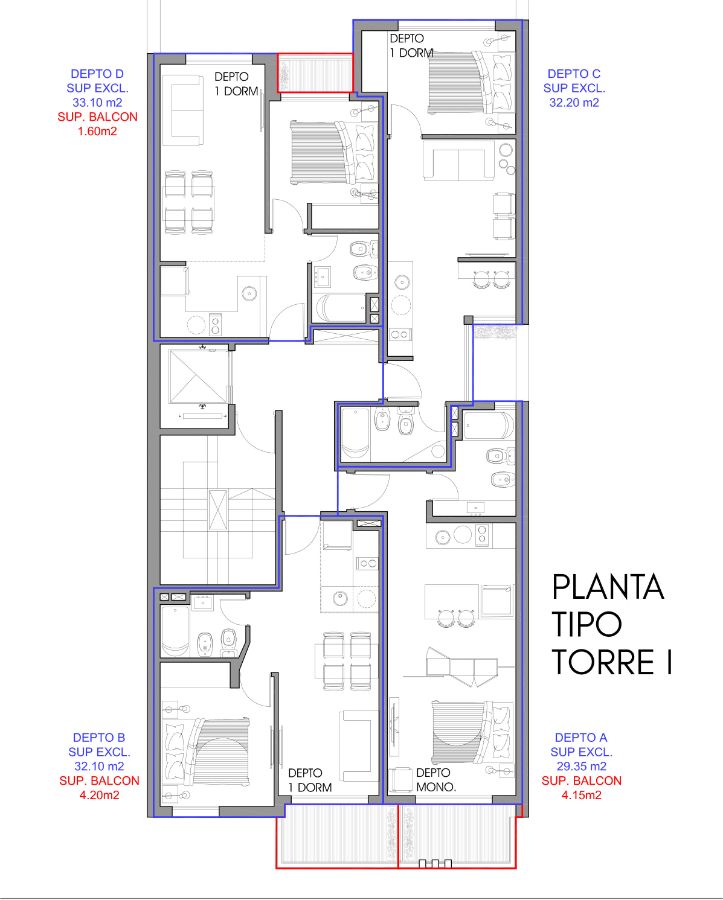 DEPTO D
SUP EXCL.
33.10 m2
SUP. BALCON
1.60m2

DEPTO
1 DORM

DEPTO
1 DORM

DEPTO C
SUP EXCL.
32.20 m2

PLANTA
TIPO
TORRE I

DEPTO B
SUP EXCL.
32.10 m2
SUP. BALCON
4.20m2

DEPTO
1 DORM

DEPTO
MONO.

DEPTO A
SUP EXCL.
29.35 m2
SUP. BALCON
4.15m2